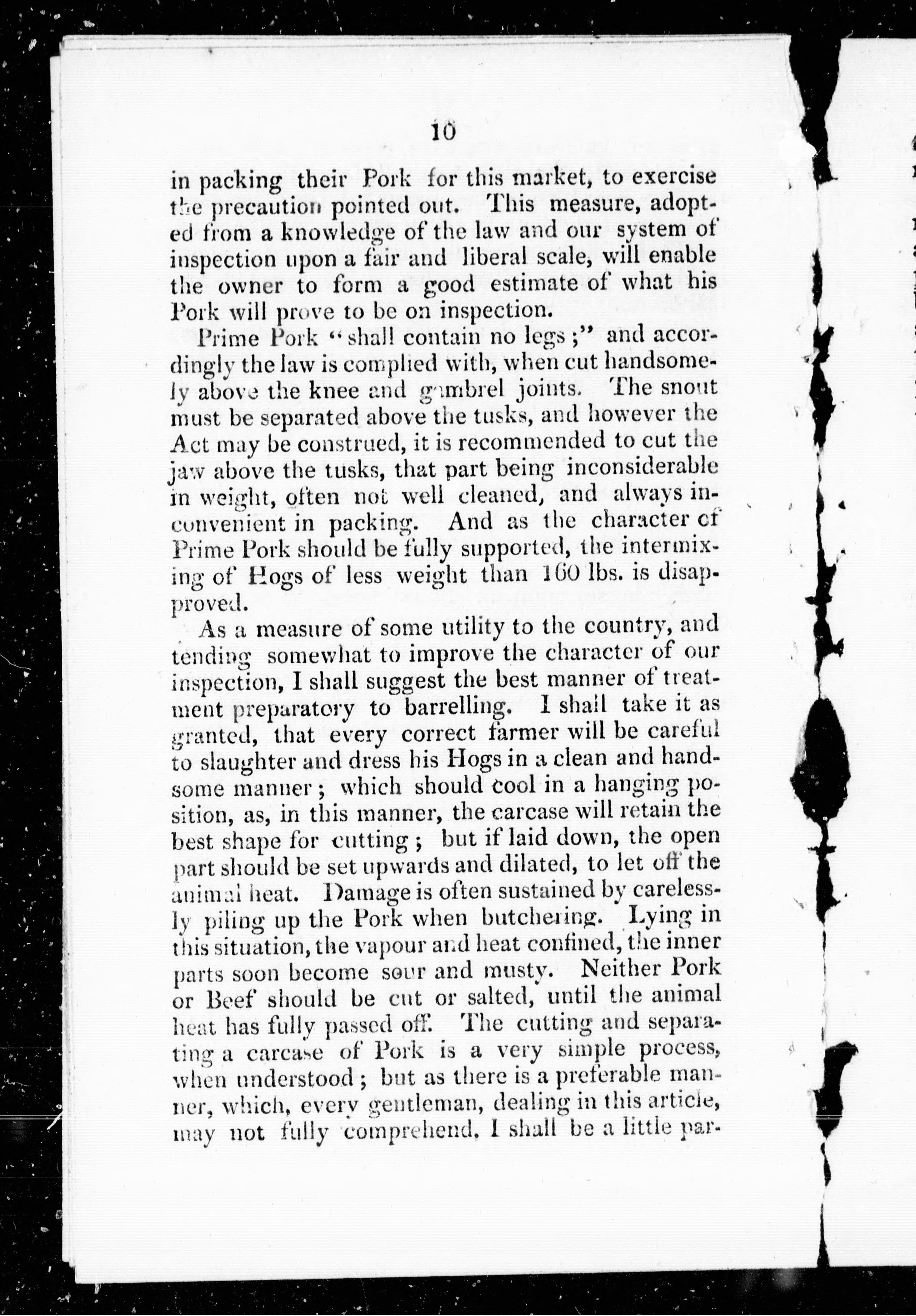 10

in packing their Pork for this market, to exercise the precaution pointed out. This measure, adopted from a knowledge of the law and our system of inspection upon a fair and liberal scale, will enable the owner to form a good estimate of what his Pork will prove to be on inspection.

Prime Pork "shall contain no legs;" and accordingly the law is complied with, when cut handsomely above the knee and gambrel joints. The snout must be separated above the tusks, and however the Act may be construed, it is recommended to cut the jaw above the tusks, that part being inconsiderable in weight, often not well cleaned, and always inconvenient in packing. And as the character of Prime Pork should be fully supported, the intermixing of Hogs of less weight than 160 lbs. is disapproved.

As a measure of some utility to the country, and tending somewhat to improve the character of our inspection, I shall suggest the best manner of treatment preparatory to barrelling. I shall take it as granted, that every correct farmer will be careful to slaughter and dress his Hogs in a clean and handsome manner; which should cool in a hanging position, as, in this manner, the carcase will retain the best shape for cutting; but if laid down, the open part should be set upwards and dilated, to let off the animal heat. Damage is often sustained by carelessly piling up the Pork when butchering. Lying in this situation, the vapour and heat confined, the inner parts soon become sour and musty. Neither Pork or Beef should be cut or salted, until the animal heat has fully passed off. The cutting and separating a carcase of Pork is a very simple process, when understood; but as there is a preferable manner, which, every gentleman, dealing in this article, may not fully comprehend, I shall be a little par-